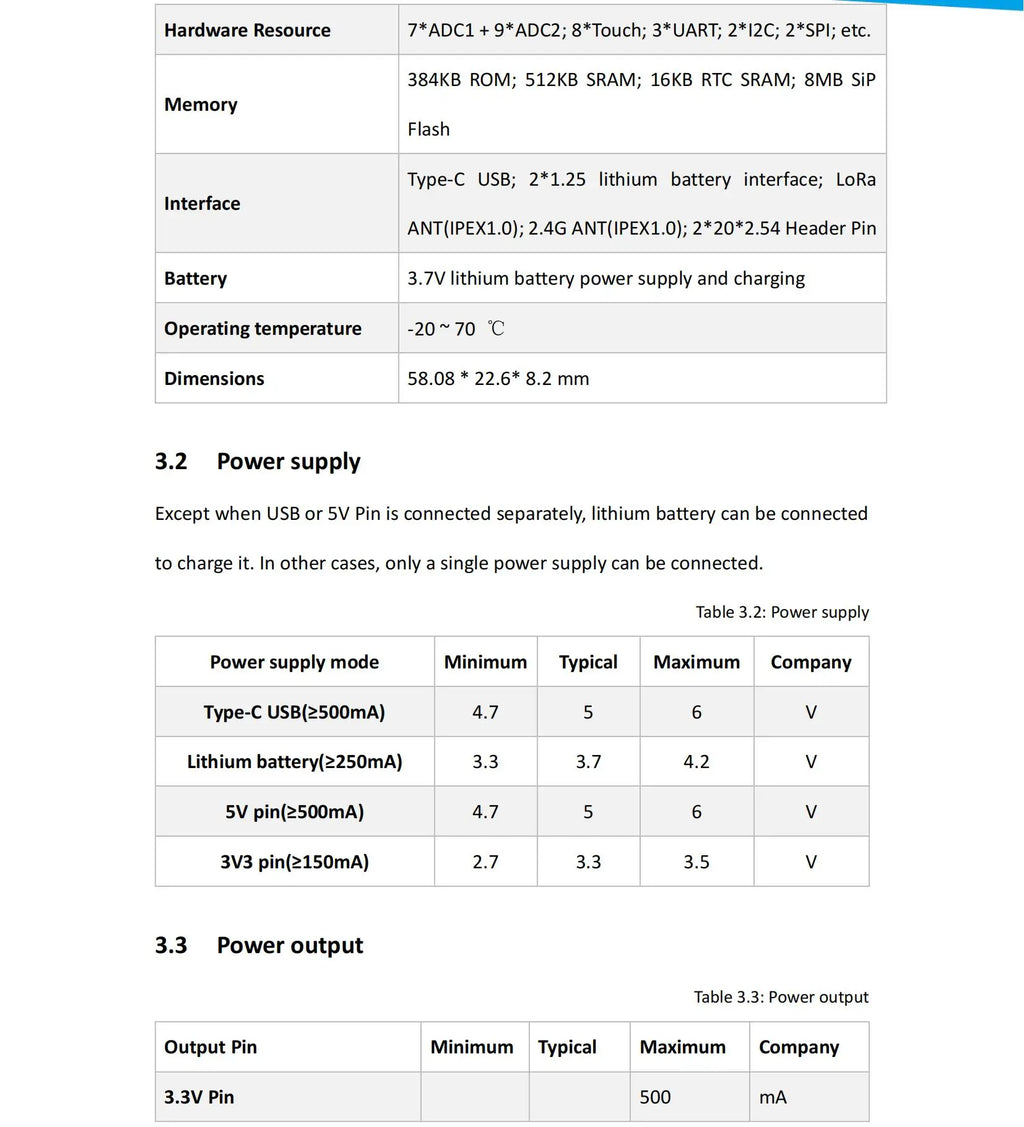 | Hardware Resource | 7*ADC1 + 9*ADC2; 8*Touch; 3*UART; 2*I2C; 2*SPI; etc. |
|---|---|
| Memory | 384KB ROM; 512KB SRAM; 16KB RTC SRAM; 8MB SiP Flash |
| Interface | Type-C USB; 2*1.25 lithium battery interface; LoRa ANT(IPEX1.0); 2.4G ANT(IPEX1.0); 2*20*2.54 Header Pin |
| Battery | 3.7V lithium battery power supply and charging |
| Operating temperature | -20 ~ 70 ℃ |
| Dimensions | 58.08 * 22.6* 8.2 mm |

3.2 Power supply

Except when USB or 5V Pin is connected separately, lithium battery can be connected to charge it. In other cases, only a single power supply can be connected.

Table 3.2: Power supply

| Power supply mode | Minimum | Typical | Maximum | Company |
|---|---|---|---|---|
| Type-C USB(≥500mA) | 4.7 | 5 | 6 | V |
| Lithium battery(≥250mA) | 3.3 | 3.7 | 4.2 | V |
| 5V pin(≥500mA) | 4.7 | 5 | 6 | V |
| 3V3 pin(≥150mA) | 2.7 | 3.3 | 3.5 | V |

3.3 Power output

Table 3.3: Power output

| Output Pin | Minimum | Typical | Maximum | Company |
|---|---|---|---|---|
| 3.3V Pin | | | 500 | mA |